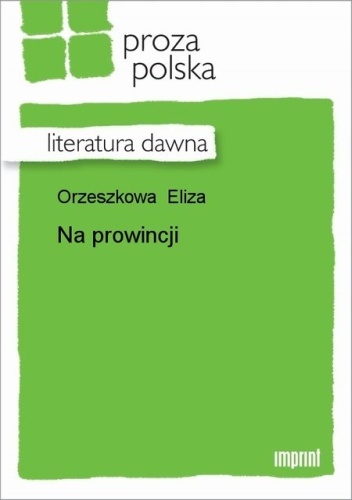 proza
polska

literatura dawna

Orzeszkowa Eliza

Na prowincji

imprint